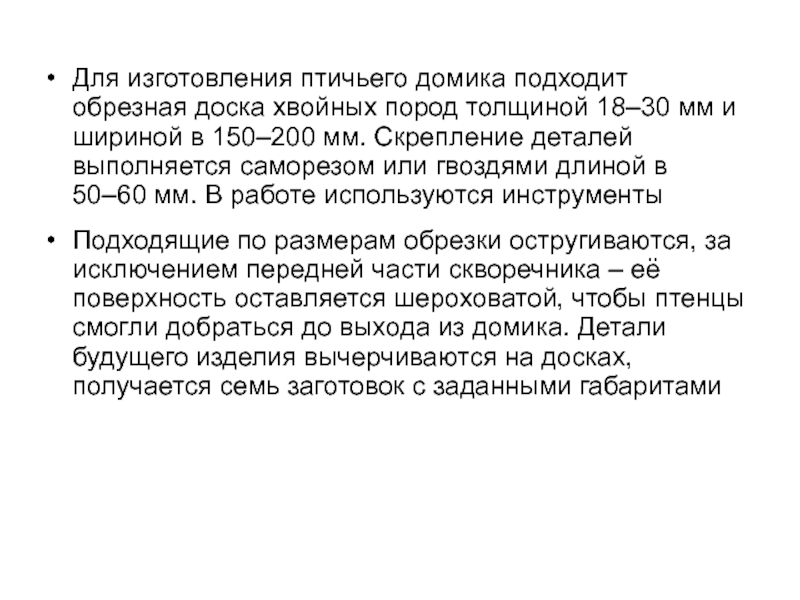 • Для изготовления птичьего домика подходит обрезная доска хвойных пород толщиной 18–30 мм и шириной в 150–200 мм. Скрепление деталей выполняется саморезом или гвоздями длиной в 50–60 мм. В работе используются инструменты

• Подходящие по размерам обрезки остругиваются, за исключением передней части скворечника – её поверхность оставляется шероховатой, чтобы птенцы смогли добраться до выхода из домика. Детали будущего изделия вычерчиваются на досках, получается семь заготовок с заданными габаритами